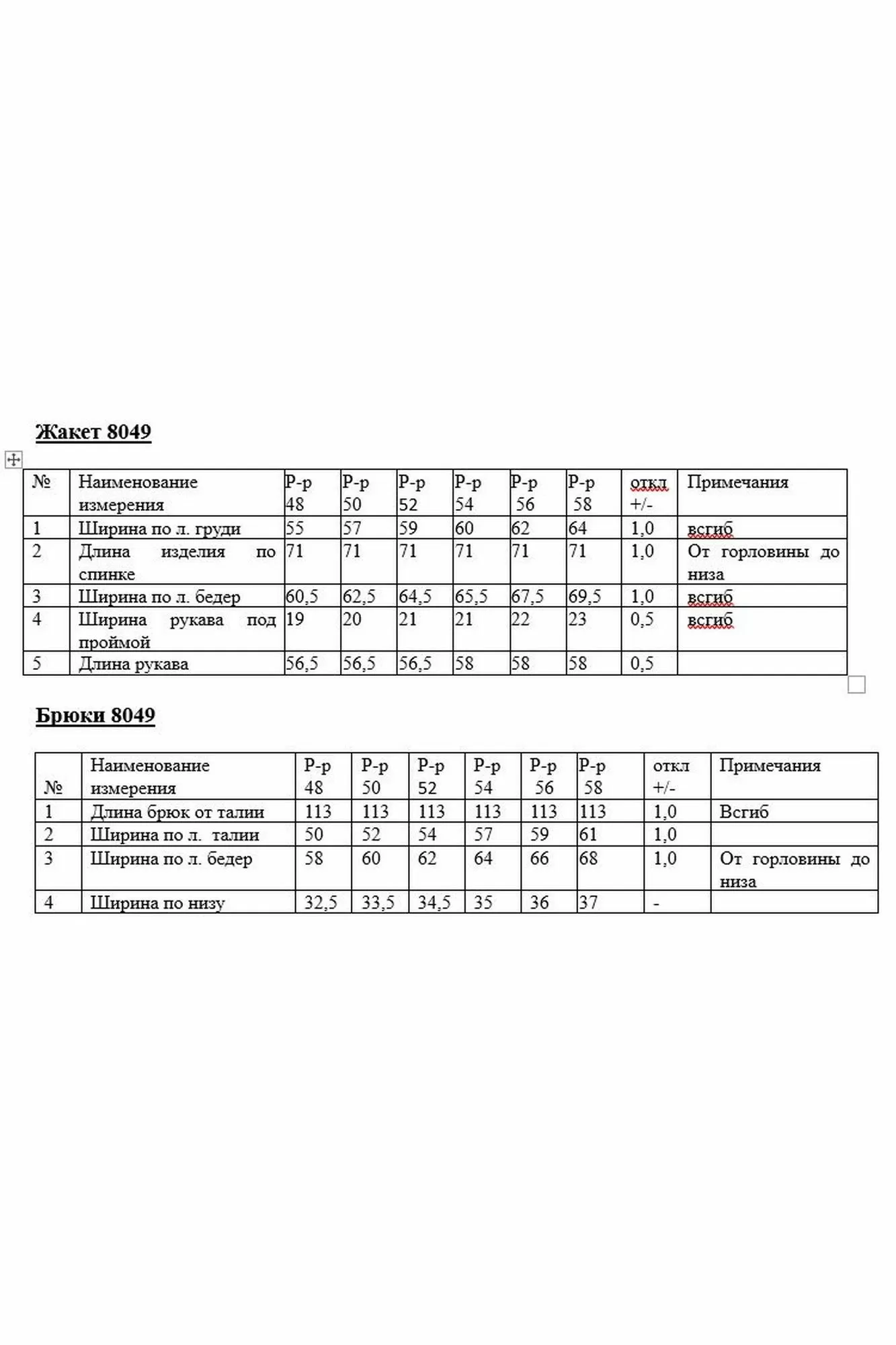 Жакет 8049

| № | Наименование измерения | Р-р 48 | Р-р 50 | Р-р 52 | Р-р 54 | Р-р 56 | Р-р 58 | откл +/- | Примечания |
|---|---|---|---|---|---|---|---|---|---|
| 1 | Ширина по л. груди | 55 | 57 | 59 | 60 | 62 | 64 | 1,0 | всгиб |
| 2 | Длина изделия по спинке | 71 | 71 | 71 | 71 | 71 | 71 | 1,0 | От горловины до низа |
| 3 | Ширина по л. бедер | 60,5 | 62,5 | 64,5 | 65,5 | 67,5 | 69,5 | 1,0 | всгиб |
| 4 | Ширина рукава под проймой | 19 | 20 | 21 | 21 | 22 | 23 | 0,5 | всгиб |
| 5 | Длина рукава | 56,5 | 56,5 | 56,5 | 58 | 58 | 58 | 0,5 | |

Брюки 8049

| № | Наименование измерения | Р-р 48 | Р-р 50 | Р-р 52 | Р-р 54 | Р-р 56 | Р-р 58 | откл +/- | Примечания |
|---|---|---|---|---|---|---|---|---|---|
| 1 | Длина брюк от талии | 113 | 113 | 113 | 113 | 113 | 113 | 1,0 | Всгиб |
| 2 | Ширина по л. талии | 50 | 52 | 54 | 57 | 59 | 61 | 1,0 | |
| 3 | Ширина по л. бедер | 58 | 60 | 62 | 64 | 66 | 68 | 1,0 | От горловины до низа |
| 4 | Ширина по низу | 32,5 | 33,5 | 34,5 | 35 | 36 | 37 | - | |